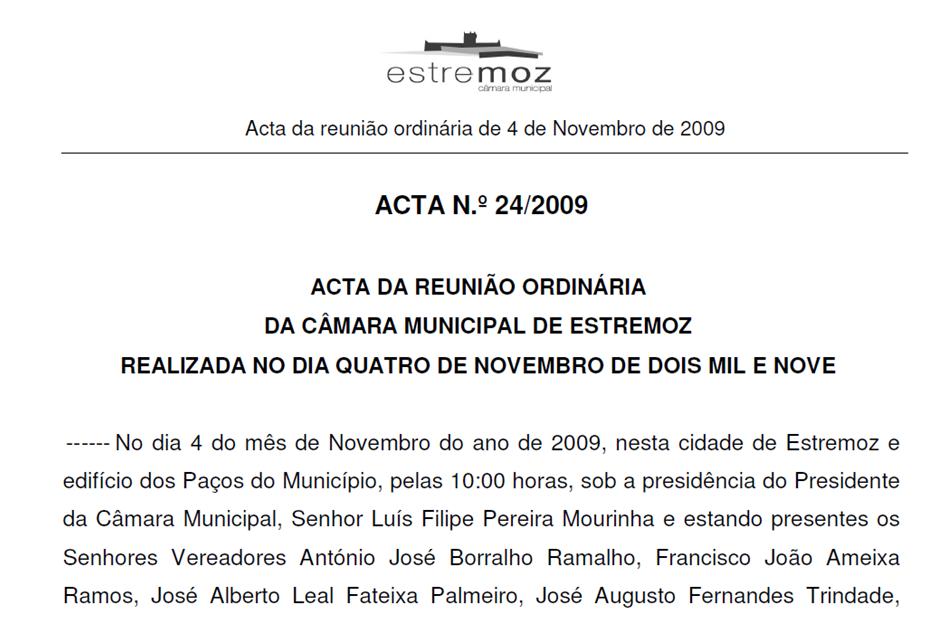 estremoz
câmara municipal

Acta da reunião ordinária de 4 de Novembro de 2009

ACTA N.º 24/2009

ACTA DA REUNIÃO ORDINÁRIA
DA CÂMARA MUNICIPAL DE ESTREMOZ
REALIZADA NO DIA QUATRO DE NOVEMBRO DE DOIS MIL E NOVE

------ No dia 4 do mês de Novembro do ano de 2009, nesta cidade de Estremoz e edifício dos Paços do Município, pelas 10:00 horas, sob a presidência do Presidente da Câmara Municipal, Senhor Luís Filipe Pereira Mourinha e estando presentes os Senhores Vereadores António José Borralho Ramalho, Francisco João Ameixa Ramos, José Alberto Leal Fateixa Palmeiro, José Augusto Fernandes Trindade,